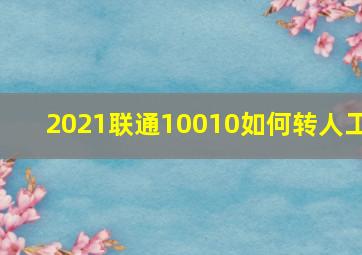 2021联通10010如何转人工